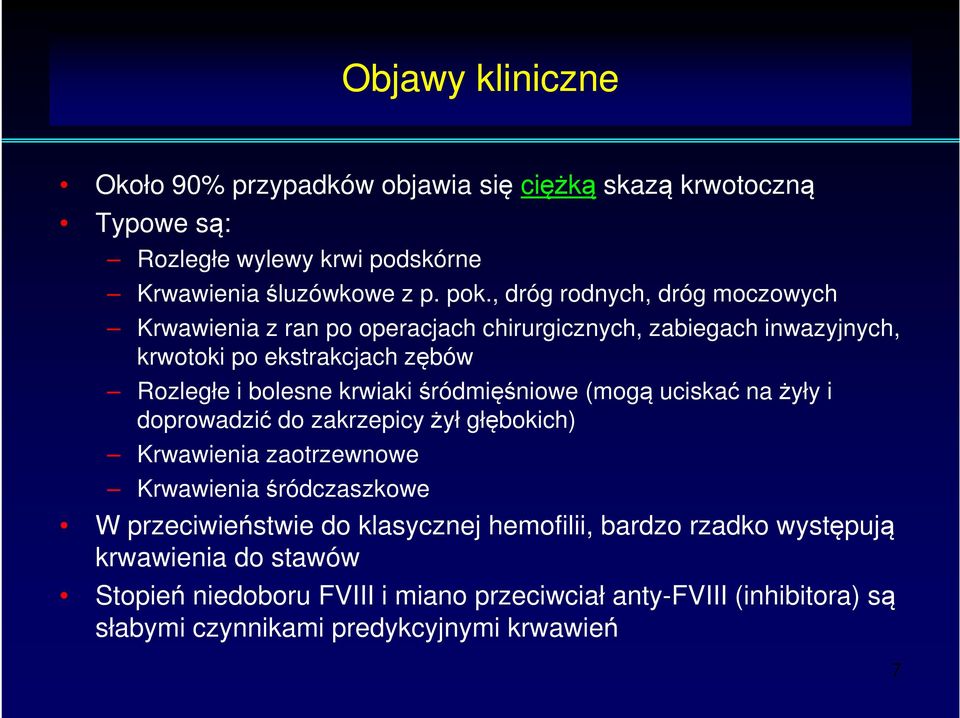 Objawy kliniczne

• Około 90% przypadków objawia się ciężką skazą krwotoczną
• Typowe są:
– Rozległe wylewy krwi podskórne
– Krwawienia śluzówkowe z p. pok., dróg rodnych, dróg moczowych
– Krwawienia z ran po operacjach chirurgicznych, zabiegach inwazyjnych, krwotoki po ekstrakcjach zębów
– Rozległe i bolesne krwiaki śródmięśniowe (mogą uciskać na żyły i doprowadzić do zakrzepicy żył głębokich)
– Krwawienia zaotrzewnowe
– Krwawienia śródczaszkowe
• W przeciwieństwie do klasycznej hemofilii, bardzo rzadko występują krwawienia do stawów
• Stopień niedoboru FVIII i miano przeciwciał anty-FVIII (inhibitora) są słabymi czynnikami predykcyjnymi krwawień

7